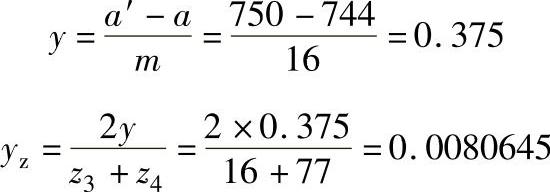 $y = \frac{a' - a}{m} = \frac{750 - 744}{16} = 0.375$

$y_z = \frac{2y}{z_3 + z_4} = \frac{2 \times 0.375}{16 + 77} = 0.0080645$